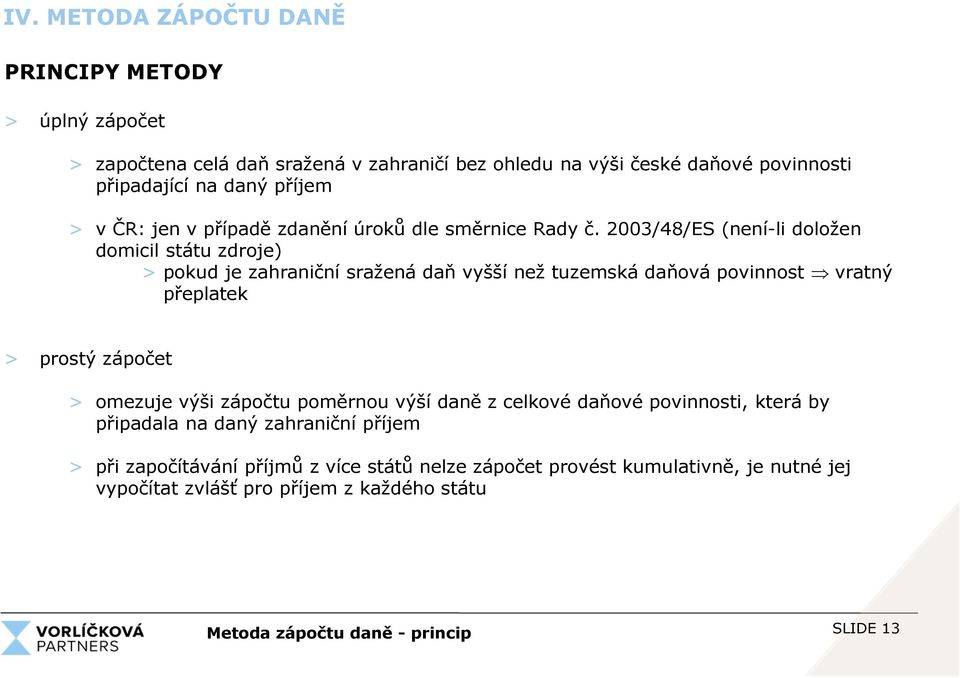 IV. METODA ZÁPOČTU DANĚ

PRINCIPY METODY

> úplný zápočet

> započtena celá daň sražená v zahraničí bez ohledu na výši české daňové povinnosti připadající na daný příjem

> v ČR: jen v případě zdanění úroků dle směrnice Rady č. 2003/48/ES (není-li doložen domicil státu zdroje)

> pokud je zahraniční sražená daň vyšší než tuzemská daňová povinnost $\Rightarrow$ vratný přeplatek

> prostý zápočet

> omezuje výši zápočtu poměrnou výší daně z celkové daňové povinnosti, která by připadala na daný zahraniční příjem

> při započítávání příjmů z více států nelze zápočet provést kumulativně, je nutné jej vypočítat zvlášť pro příjem z každého státu

VORLÍČKOVÁ PARTNERS

Metoda zápočtu daně - princip

SLIDE 13